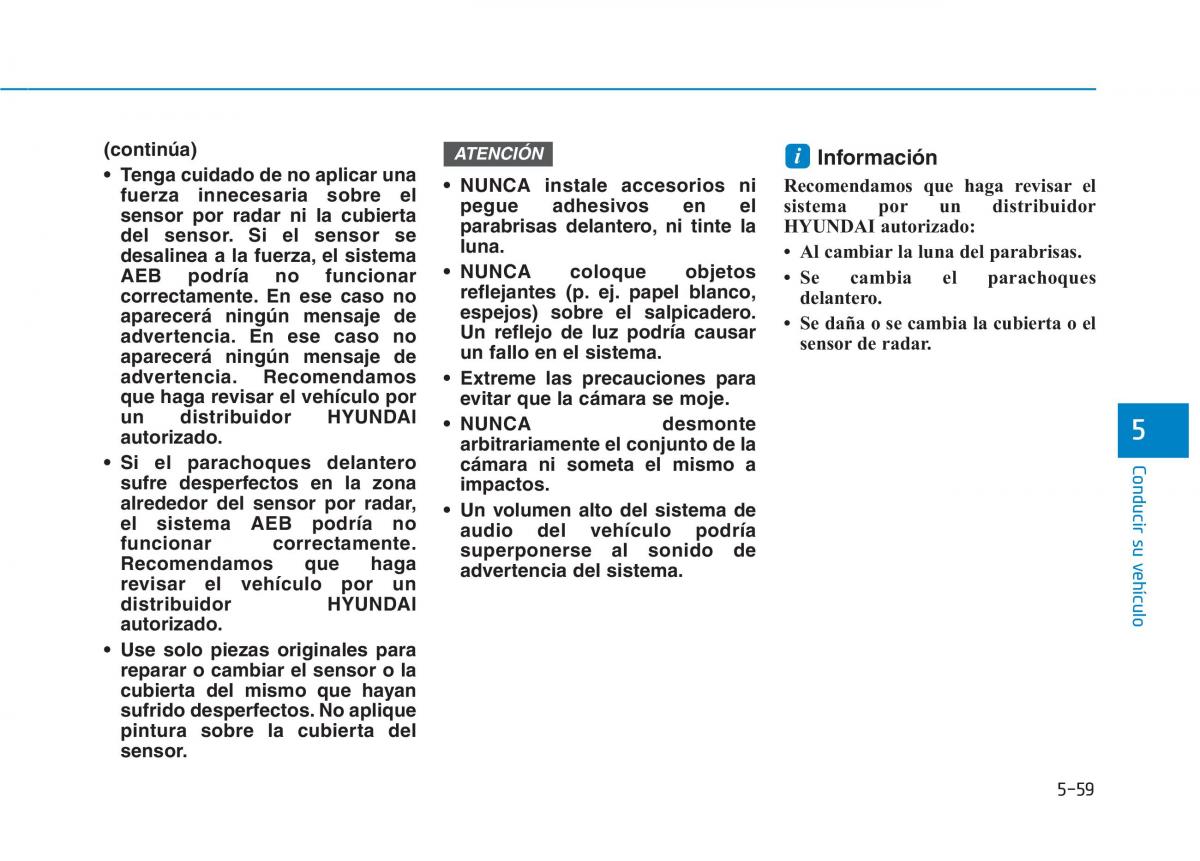 (continúa)

• Tenga cuidado de no aplicar una fuerza innecesaria sobre el sensor por radar ni la cubierta del sensor. Si el sensor se desalinea a la fuerza, el sistema AEB podría no funcionar correctamente. En ese caso no aparecerá ningún mensaje de advertencia. En ese caso no aparecerá ningún mensaje de advertencia. Recomendamos que haga revisar el vehículo por un distribuidor HYUNDAI autorizado.

• Si el parachoques delantero sufre desperfectos en la zona alrededor del sensor por radar, el sistema AEB podría no funcionar correctamente. Recomendamos que haga revisar el vehículo por un distribuidor HYUNDAI autorizado.

• Use solo piezas originales para reparar o cambiar el sensor o la cubierta del mismo que hayan sufrido desperfectos. No aplique pintura sobre la cubierta del sensor.

ATENCIÓN

• NUNCA instale accesorios ni pegue adhesivos en el parabrisas delantero, ni tinte la luna.

• NUNCA coloque objetos reflejantes (p. ej. papel blanco, espejos) sobre el salpicadero. Un reflejo de luz podría causar un fallo en el sistema.

• Extreme las precauciones para evitar que la cámara se moje.

• NUNCA desmonte arbitrariamente el conjunto de la cámara ni someta el mismo a impactos.

• Un volumen alto del sistema de audio del vehículo podría superponerse al sonido de advertencia del sistema.

i Información

Recomendamos que haga revisar el sistema por un distribuidor HYUNDAI autorizado:

• Al cambiar la luna del parabrisas.

• Se cambia el parachoques delantero.

• Se daña o se cambia la cubierta o el sensor de radar.

5

Conducir su vehículo

5-59